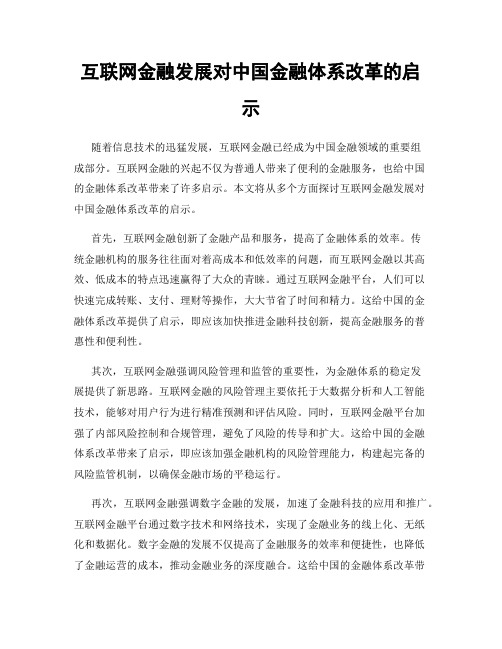 互联网金融发展对中国金融体系改革的启示

随着信息技术的迅猛发展，互联网金融已经成为中国金融领域的重要组成部分。互联网金融的兴起不仅为普通人带来了便利的金融服务，也给中国的金融体系改革带来了许多启示。本文将从多个方面探讨互联网金融发展对中国金融体系改革的启示。

首先，互联网金融创新了金融产品和服务，提高了金融体系的效率。传统金融机构的服务往往面对着高成本和低效率的问题，而互联网金融以其高效、低成本的特点迅速赢得了大众的青睐。通过互联网金融平台，人们可以快速完成转账、支付、理财等操作，大大节省了时间和精力。这给中国的金融体系改革提供了启示，即应该加快推进金融科技创新，提高金融服务的普惠性和便利性。

其次，互联网金融强调风险管理和监管的重要性，为金融体系的稳定发展提供了新思路。互联网金融的风险管理主要依托于大数据分析和人工智能技术，能够对用户行为进行精准预测和评估风险。同时，互联网金融平台加强了内部风险控制和合规管理，避免了风险的传导和扩大。这给中国的金融体系改革带来了启示，即应该加强金融机构的风险管理能力，构建起完备的风险监管机制，以确保金融市场的平稳运行。

再次，互联网金融强调数字金融的发展，加速了金融科技的应用和推广。互联网金融平台通过数字技术和网络技术，实现了金融业务的线上化、无纸化和数据化。数字金融的发展不仅提高了金融服务的效率和便捷性，也降低了金融运营的成本，推动金融业务的深度融合。这给中国的金融体系改革带